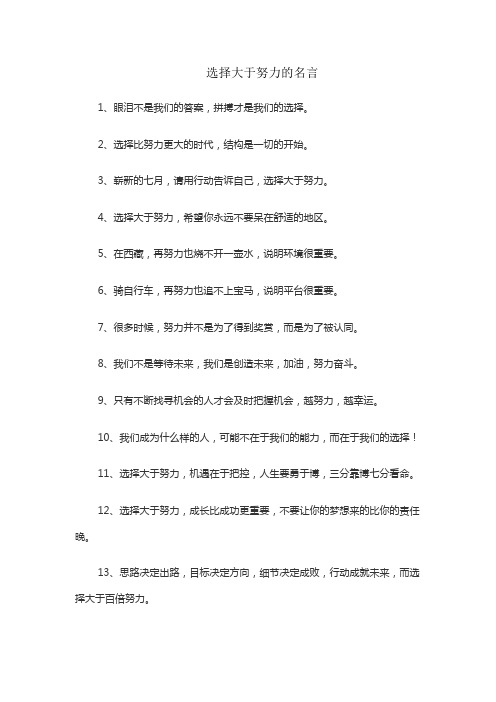 选择大于努力的名言

1、眼泪不是我们的答案，拼搏才是我们的选择。

2、选择比努力更大的时代，结构是一切的开始。

3、崭新的七月，请用行动告诉自己，选择大于努力。

4、选择大于努力，希望你永远不要呆在舒适的地区。

5、在西藏，再努力也烧不开一壶水，说明环境很重要。

6、骑自行车，再努力也追不上宝马，说明平台很重要。

7、很多时候，努力并不是为了得到奖赏，而是为了被认同。

8、我们不是等待未来，我们是创造未来，加油，努力奋斗。

9、只有不断找寻机会的人才会及时把握机会，越努力，越幸运。

10、我们成为什么样的人，可能不在于我们的能力，而在于我们的选择！

11、选择大于努力，机遇在于把控，人生要勇于博，三分靠博七分看命。

12、选择大于努力，成长比成功更重要，不要让你的梦想来的比你的责任晚。

13、思路决定出路，目标决定方向，细节决定成败，行动成就未来，而选择大于百倍努力。